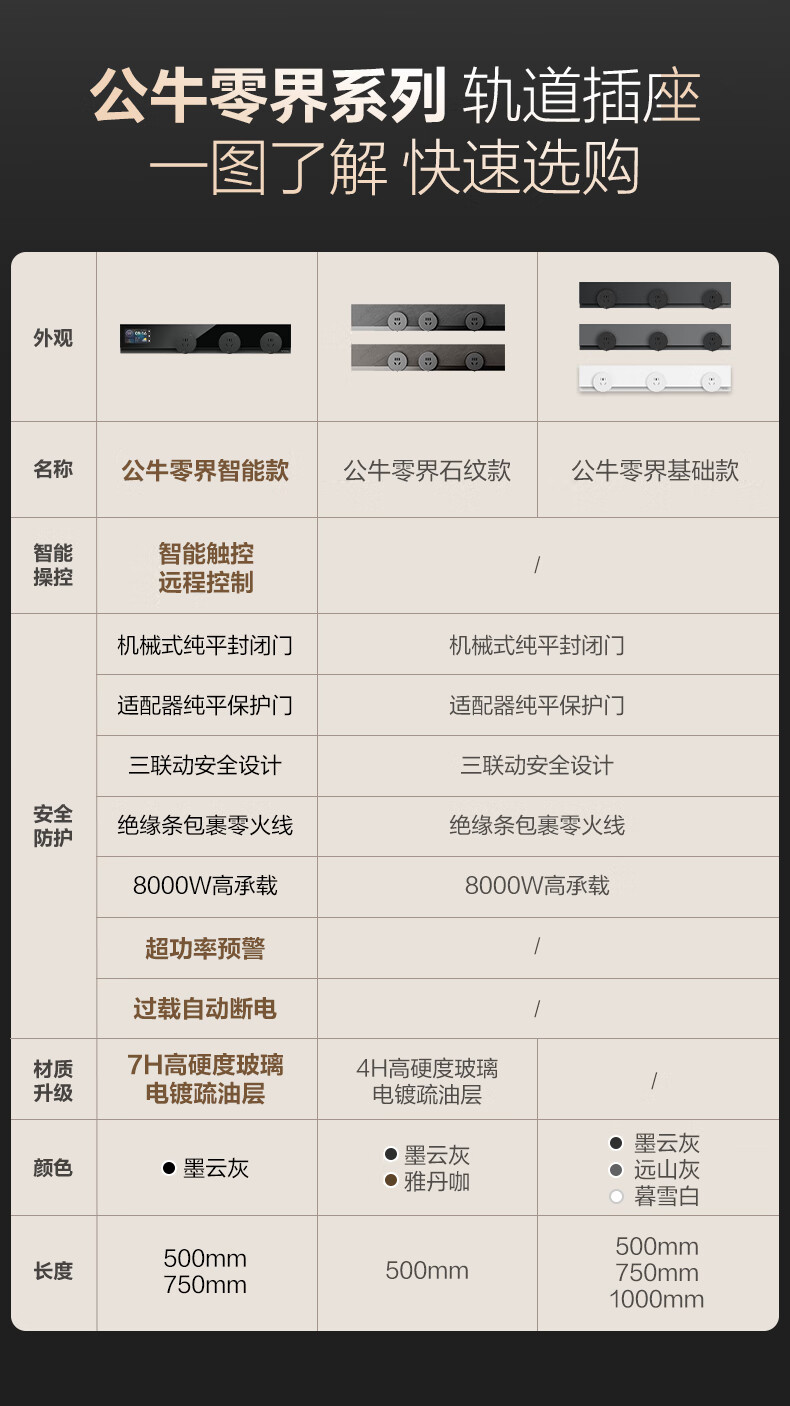 公牛零界系列 轨道插座
一图了解 快速选购

| 外观 | | | |
|---|---|---|---|
| 名称 | 公牛零界智能款 | 公牛零界石纹款 | 公牛零界基础款 |
| 智能操控 | 智能触控 远程控制 | / | |
| 安全防护 | 机械式纯平封闭门 | 机械式纯平封闭门 | |
| | 适配器纯平保护门 | 适配器纯平保护门 | |
| | 三联动安全设计 | 三联动安全设计 | |
| | 绝缘条包裹零火线 | 绝缘条包裹零火线 | |
| | 8000W高承载 | 8000W高承载 | |
| | 超功率预警 | / | |
| | 过载自动断电 | / | |
| 材质升级 | 7H高硬度玻璃 电镀疏油层 | 4H高硬度玻璃 电镀疏油层 | / |
| 颜色 | • 墨云灰 | • 墨云灰 • 雅丹咖 | • 墨云灰 • 远山灰 • 暮雪白 |
| 长度 | 500mm 750mm | 500mm | 500mm 750mm 1000mm |